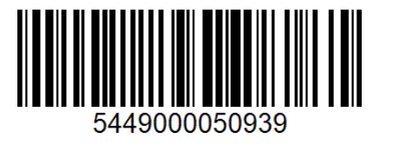 5449000050939